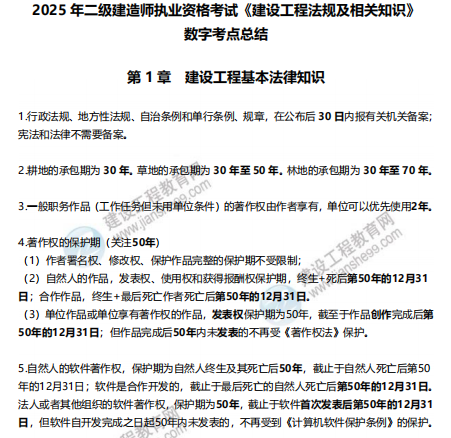 2025 年二级建造师执业资格考试《建设工程法规及相关知识》
数字考点总结

第 1 章　建设工程基本法律知识

1.行政法规、地方性法规、自治条例和单行条例、规章，在公布后 30 日内报有关机关备案；宪法和法律不需要备案。

2.耕地的承包期为 30 年。草地的承包期为 30 年至 50 年。林地的承包期为 30 年至 70 年。

3.一般职务作品（工作任务但未用单位条件）的著作权由作者享有，单位可以优先使用2年。

4.著作权的保护期（关注50年）
（1）作者署名权、修改权、保护作品完整的保护期不受限制；
（2）自然人的作品，发表权、使用权和获得报酬权保护期，终生+死后第50年的12月31日；合作作品，终生+最后死亡作者死亡后第50年的12月31日。
（3）单位作品或单位享有著作权的作品，发表权保护期为50年，截至于作品创作完成后第50年的12月31日；但作品完成后50年内未发表的不再受《著作权法》保护。

5.自然人的软件著作权，保护期为自然人终生及其死亡后50年，截止于自然人死亡后第50年的12月31日；软件是合作开发的，截止于最后死亡的自然人死亡后第50年的12月31日。法人或者其他组织的软件著作权，保护期为50年，截止于软件首次发表后第50年的12月31日，但软件自开发完成之日起50年内未发表的，不再受到《计算机软件保护条例》的保护。

建设工程教育网
www.jianshe99.com
建设工程教育网
www.jianshe99.com